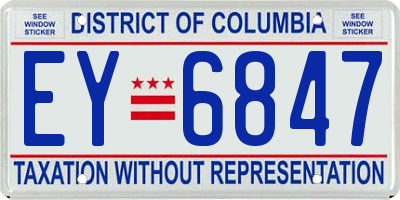 SEE WINDOW STICKER

DISTRICT OF COLUMBIA

SEE WINDOW STICKER

EY 6847

TAXATION WITHOUT REPRESENTATION